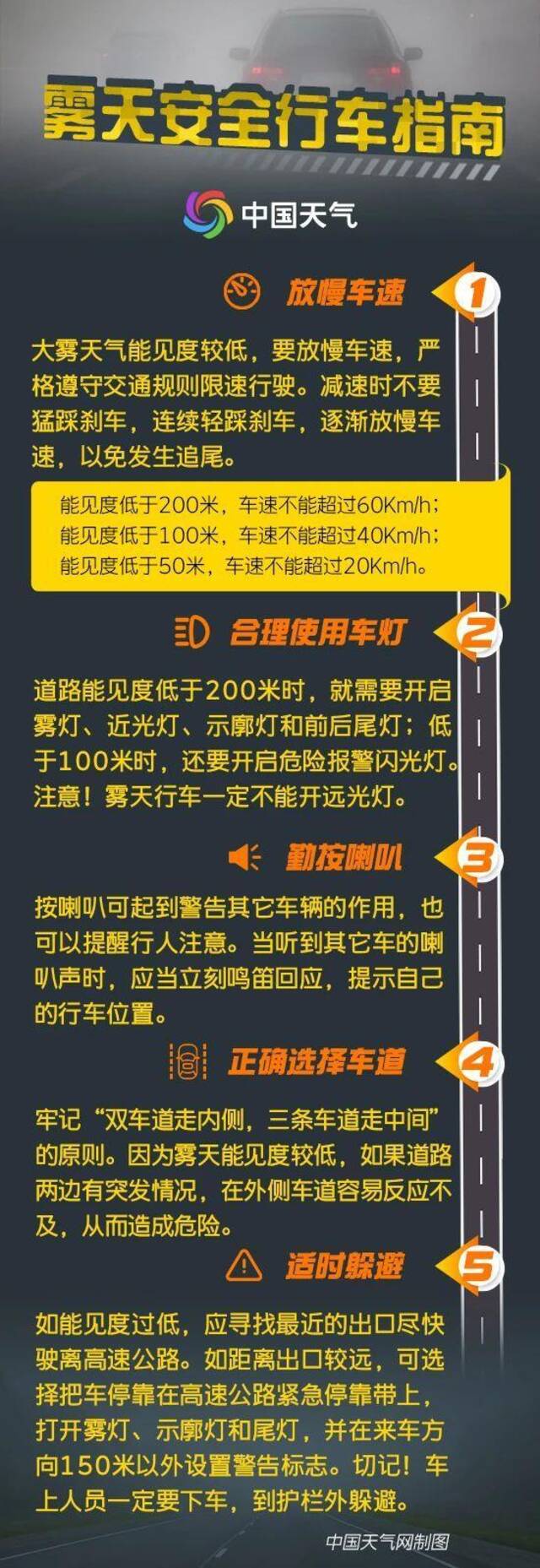 雾天安全行车指南

中国天气

放慢车速 1

大雾天气能见度较低，要放慢车速，严格遵守交通规则限速行驶。减速时不要猛踩刹车，连续轻踩刹车，逐渐放慢车速，以免发生追尾。

能见度低于200米，车速不能超过60Km/h；
能见度低于100米，车速不能超过40Km/h；
能见度低于50米，车速不能超过20Km/h。

合理使用车灯 2

道路能见度低于200米时，就需要开启雾灯、近光灯、示廓灯和前后尾灯；低于100米时，还要开启危险报警闪光灯。注意！雾天行车一定不能开远光灯。

勤按喇叭 3

按喇叭可起到警告其它车辆的作用，也可以提醒行人注意。当听到其它车的喇叭声时，应当立刻鸣笛回应，提示自己的行车位置。

正确选择车道 4

牢记“双车道走内侧，三条车道走中间”的原则。因为雾天能见度较低，如果道路两边有突发情况，在外侧车道容易反应不及，从而造成危险。

适时躲避 5

如能见度过低，应寻找最近的出口尽快驶离高速公路。如距离出口较远，可选择把车停靠在高速公路紧急停靠带上，打开雾灯、示廓灯和尾灯，并在来车方向150米以外设置警告标志。切记！车上人员一定要下车，到护栏外躲避。

中国天气网制图